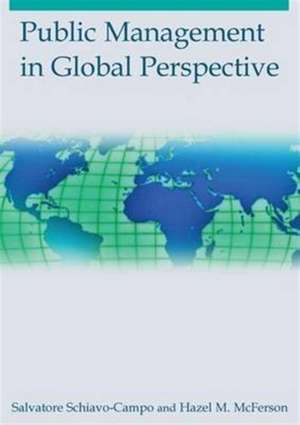 Public Management in Global Perspective

Salvatore Schiavo-Campo and Hazel M. McFerson